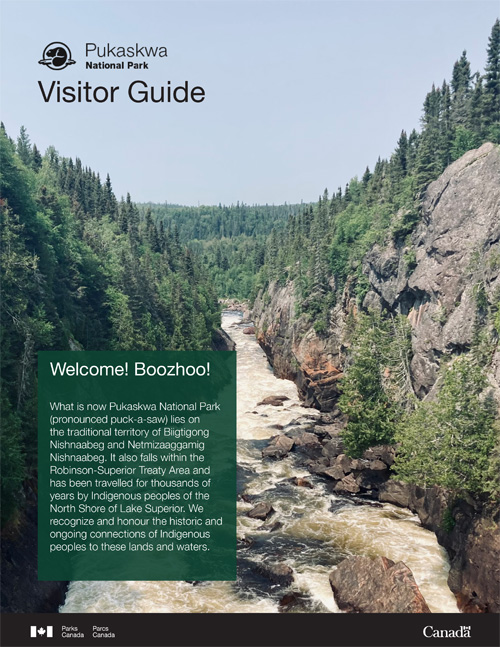 Pukaskwa
National Park

Visitor Guide

Welcome! Boozhoo!

What is now Pukaskwa National Park (pronounced puck-a-saw) lies on the traditional territory of Biigtigong Nishnaabeg and Netmizaaggamig Nishnaabeg. It also falls within the Robinson-Superior Treaty Area and has been travelled for thousands of years by Indigenous peoples of the North Shore of Lake Superior. We recognize and honour the historic and ongoing connections of Indigenous peoples to these lands and waters.

Parks Canada Parcs Canada

Canada